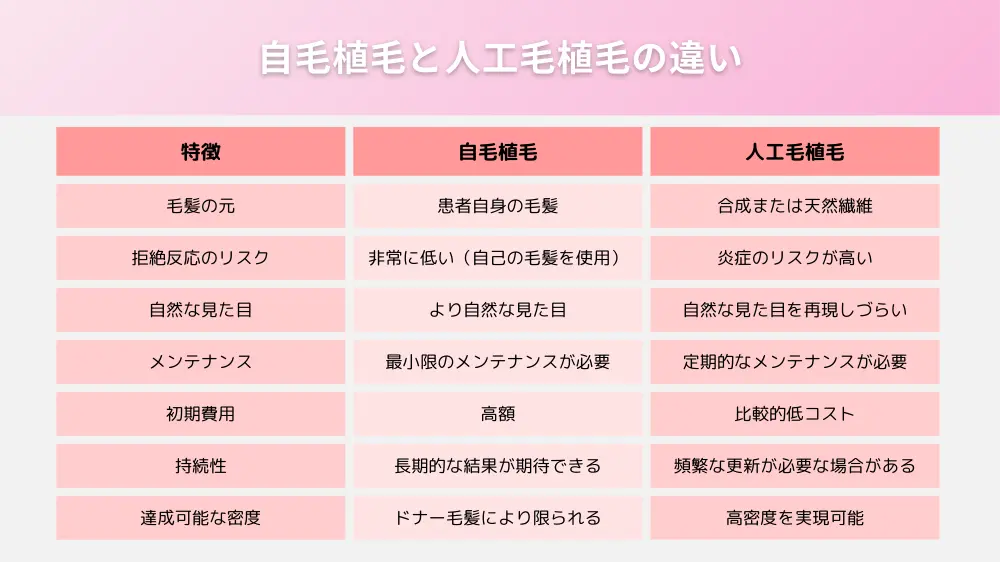 自毛植毛と人工毛植毛の違い

| 特徴 | 自毛植毛 | 人工毛植毛 |
|---|---|---|
| 毛髪の元 | 患者自身の毛髪 | 合成または天然繊維 |
| 拒絶反応のリスク | 非常に低い（自己の毛髪を使用） | 炎症のリスクが高い |
| 自然な見た目 | より自然な見た目 | 自然な見た目を再現しづらい |
| メンテナンス | 最小限のメンテナンスが必要 | 定期的なメンテナンスが必要 |
| 初期費用 | 高額 | 比較的低コスト |
| 持続性 | 長期的な結果が期待できる | 頻繁な更新が必要な場合がある |
| 達成可能な密度 | ドナー毛髪により限られる | 高密度を実現可能 |